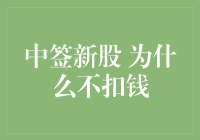 中签新股 为什么不扣钱